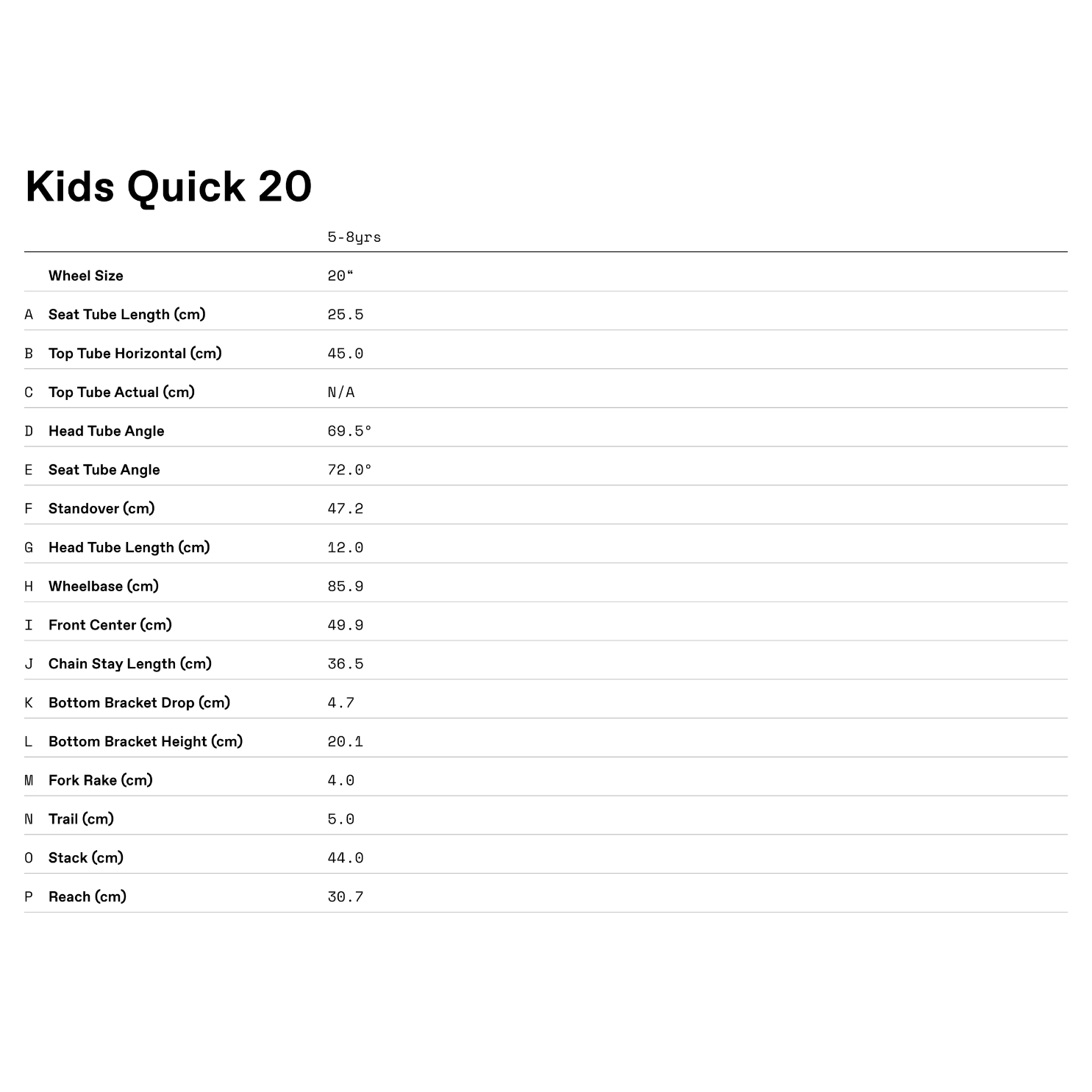 Kids Quick 20

|  |  | 5-8yrs |
|---|---|---|
|  | Wheel Size | 20“ |
| A | Seat Tube Length (cm) | 25.5 |
| B | Top Tube Horizontal (cm) | 45.0 |
| C | Top Tube Actual (cm) | N/A |
| D | Head Tube Angle | 69.5° |
| E | Seat Tube Angle | 72.0° |
| F | Standover (cm) | 47.2 |
| G | Head Tube Length (cm) | 12.0 |
| H | Wheelbase (cm) | 85.9 |
| I | Front Center (cm) | 49.9 |
| J | Chain Stay Length (cm) | 36.5 |
| K | Bottom Bracket Drop (cm) | 4.7 |
| L | Bottom Bracket Height (cm) | 20.1 |
| M | Fork Rake (cm) | 4.0 |
| N | Trail (cm) | 5.0 |
| O | Stack (cm) | 44.0 |
| P | Reach (cm) | 30.7 |